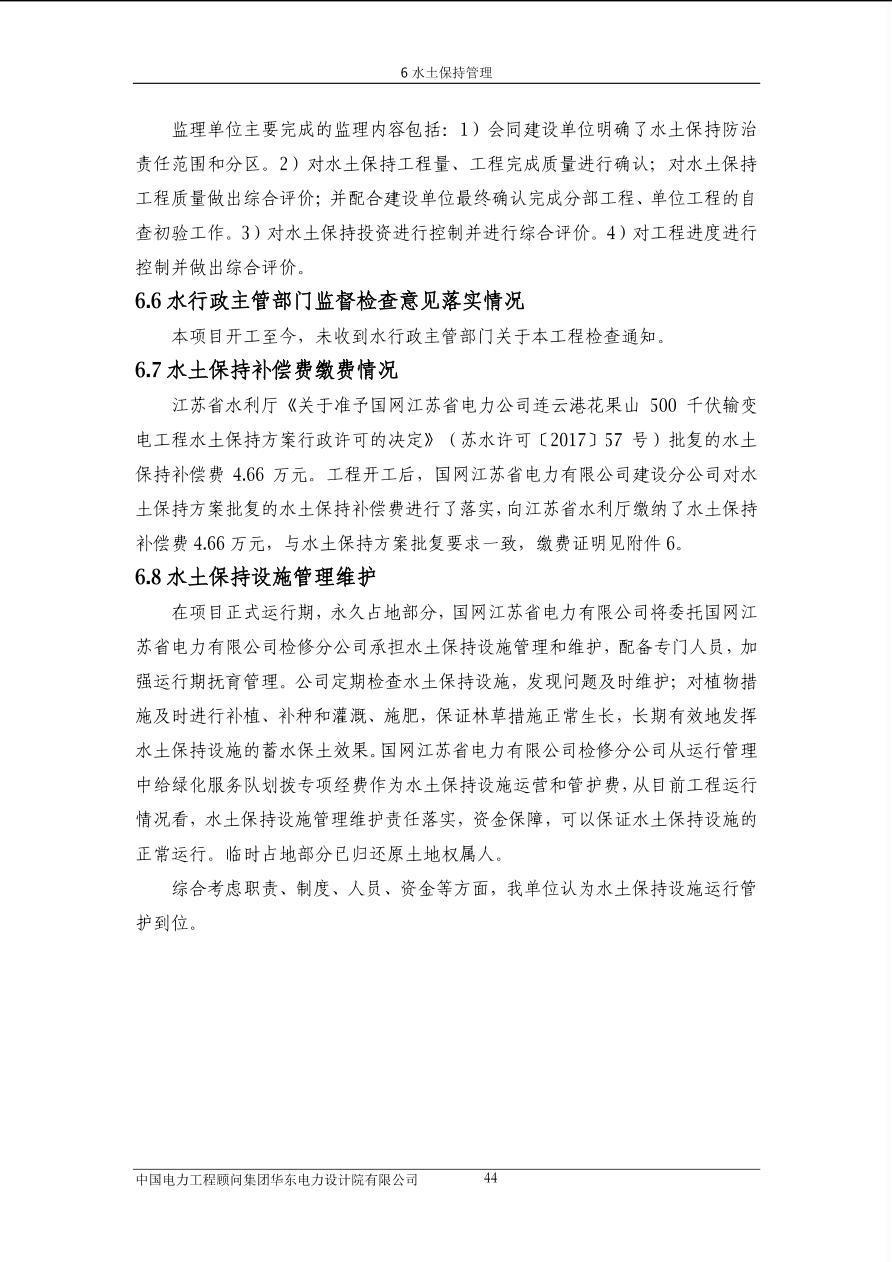 6 水土保持管理

监理单位主要完成的监理内容包括：1）会同建设单位明确了水土保持防治责任范围和分区。2）对水土保持工程量、工程完成质量进行确认；对水土保持工程质量做出综合评价；并配合建设单位最终确认完成分部工程、单位工程的自查初验工作。3）对水土保持投资进行控制并进行综合评价。4）对工程进度进行控制并做出综合评价。

6.6 水行政主管部门监督检查意见落实情况

本项目开工至今，未收到水行政主管部门关于本工程检查通知。

6.7 水土保持补偿费缴费情况

江苏省水利厅《关于准予国网江苏省电力公司连云港花果山 500 千伏输变电工程水土保持方案行政许可的决定》（苏水许可〔2017〕57 号）批复的水土保持补偿费 4.66 万元。工程开工后，国网江苏省电力有限公司建设分公司对水土保持方案批复的水土保持补偿费进行了落实，向江苏省水利厅缴纳了水土保持补偿费 4.66 万元，与水土保持方案批复要求一致，缴费证明见附件 6。

6.8 水土保持设施管理维护

在项目正式运行期，永久占地部分，国网江苏省电力有限公司将委托国网江苏省电力有限公司检修分公司承担水土保持设施管理和维护，配备专门人员，加强运行期抚育管理。公司定期检查水土保持设施，发现问题及时维护；对植物措施及时进行补植、补种和灌溉、施肥，保证林草措施正常生长，长期有效地发挥水土保持设施的蓄水保土效果。国网江苏省电力有限公司检修分公司从运行管理中给绿化服务队划拨专项经费作为水土保持设施运营和管护费，从目前工程运行情况看，水土保持设施管理维护责任落实，资金保障，可以保证水土保持设施的正常运行。临时占地部分已归还原土地权属人。

综合考虑职责、制度、人员、资金等方面，我单位认为水土保持设施运行管护到位。

中国电力工程顾问集团华东电力设计院有限公司 44